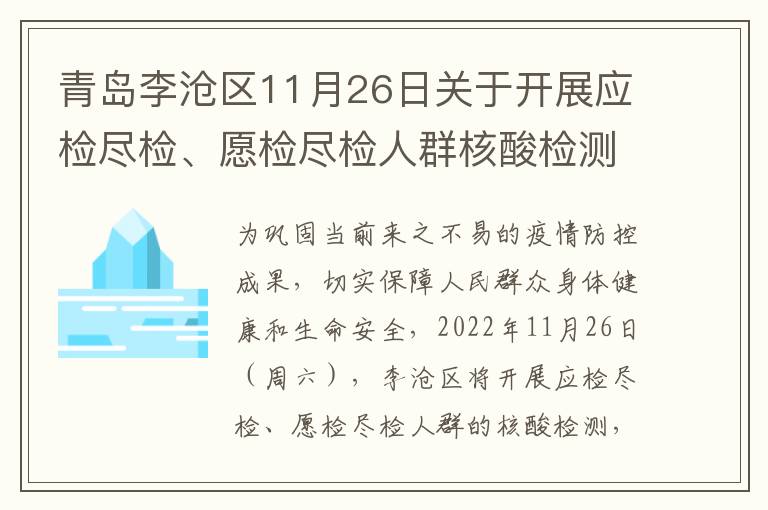 青岛李沧区11月26日关于开展应检尽检、愿检尽检人群核酸检测

为巩固当前来之不易的疫情防控成果，切实保障人民群众身体健康和生命安全，2022年11月26日（周六），李沧区将开展应检尽检、愿检尽检人群的核酸检测，